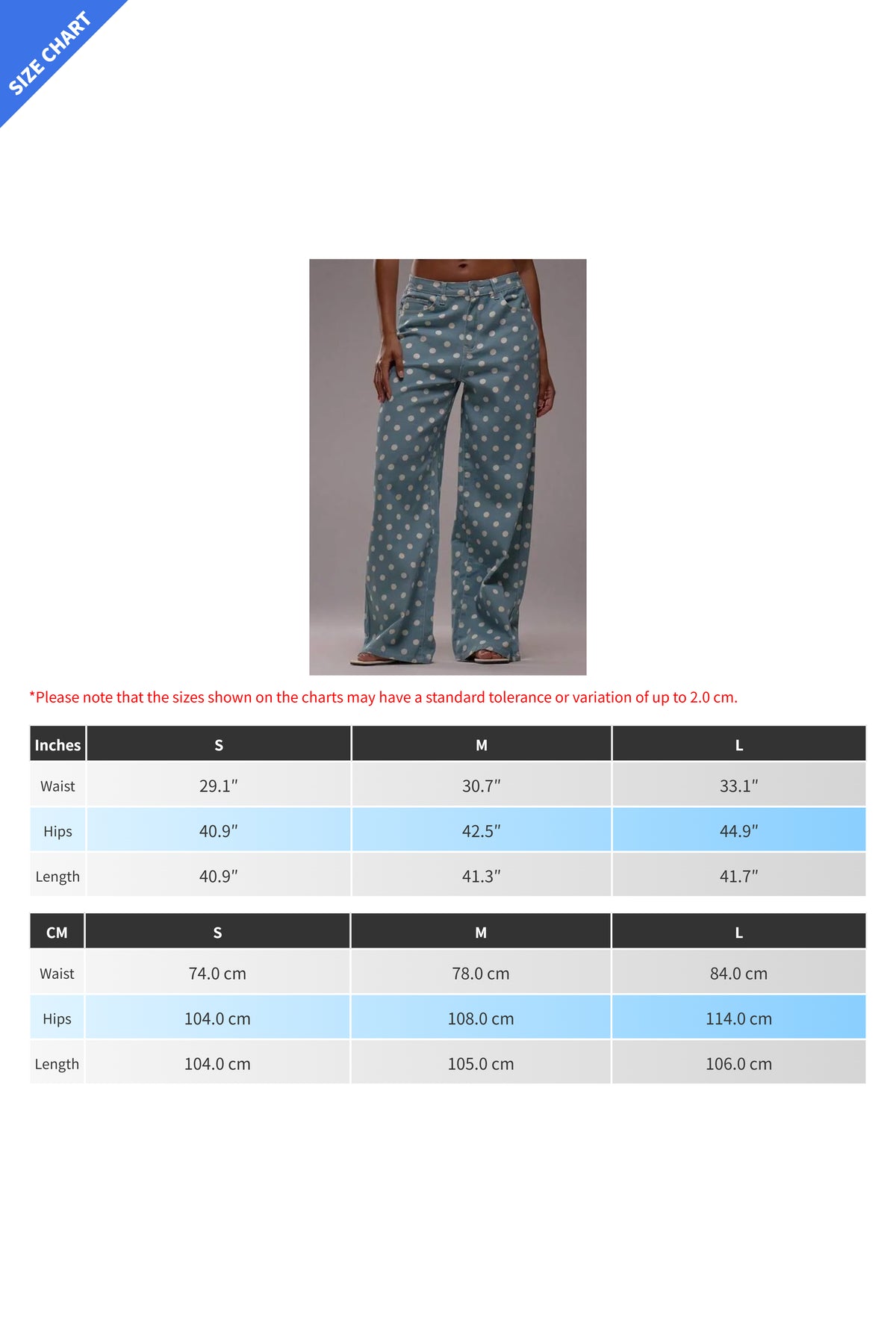 SIZE CHART

*Please note that the sizes shown on the charts may have a standard tolerance or variation of up to 2.0 cm.

| Inches | S | M | L |
|---|---|---|---|
| Waist | 29.1" | 30.7" | 33.1" |
| Hips | 40.9" | 42.5" | 44.9" |
| Length | 40.9" | 41.3" | 41.7" |

| CM | S | M | L |
|---|---|---|---|
| Waist | 74.0 cm | 78.0 cm | 84.0 cm |
| Hips | 104.0 cm | 108.0 cm | 114.0 cm |
| Length | 104.0 cm | 105.0 cm | 106.0 cm |